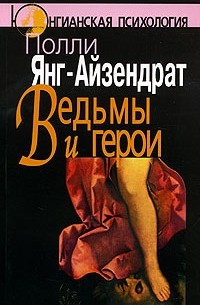 ЮНГИАНСКАЯ ПСИХОЛОГИЯ

Полли Янг-Айзендрат

Ведьмы и герои